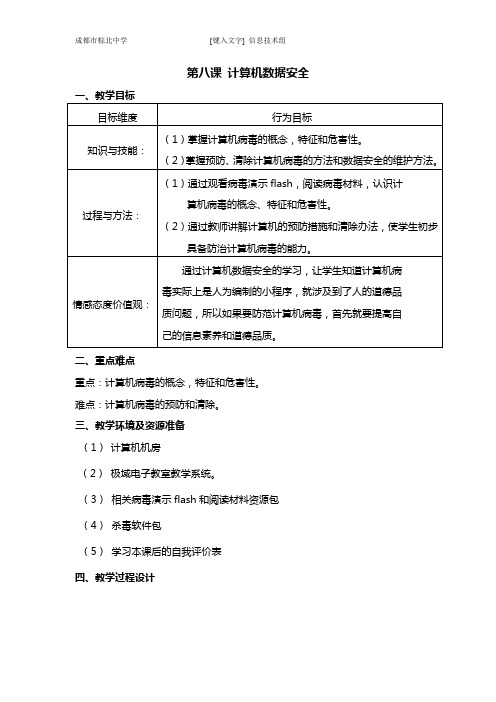 成都市棕北中学　　[键入文字] 信息技术组

第八课 计算机数据安全

一、教学目标

| 目标维度 | 行为目标 |
|---|---|
| 知识与技能： | （1）掌握计算机病毒的概念，特征和危害性。（2）掌握预防、清除计算机病毒的方法和数据安全的维护方法。 |
| 过程与方法： | （1）通过观看病毒演示 flash，阅读病毒材料，认识计算机病毒的概念、特征和危害性。（2）通过教师讲解计算机的预防措施和清除办法，使学生初步具备防治计算机病毒的能力。 |
| 情感态度价值观： | 通过计算机数据安全的学习，让学生知道计算机病毒实际上是人为编制的小程序，就涉及到了人的道德品质问题，所以如果要防范计算机病毒，首先就要提高自己的信息素养和道德品质。 |

二、重点难点

重点：计算机病毒的概念，特征和危害性。

难点：计算机病毒的预防和清除。

三、教学环境及资源准备

（1） 计算机机房

（2） 极域电子教室教学系统。

（3） 相关病毒演示 flash 和阅读材料资源包

（4） 杀毒软件包

（5） 学习本课后的自我评价表

四、教学过程设计